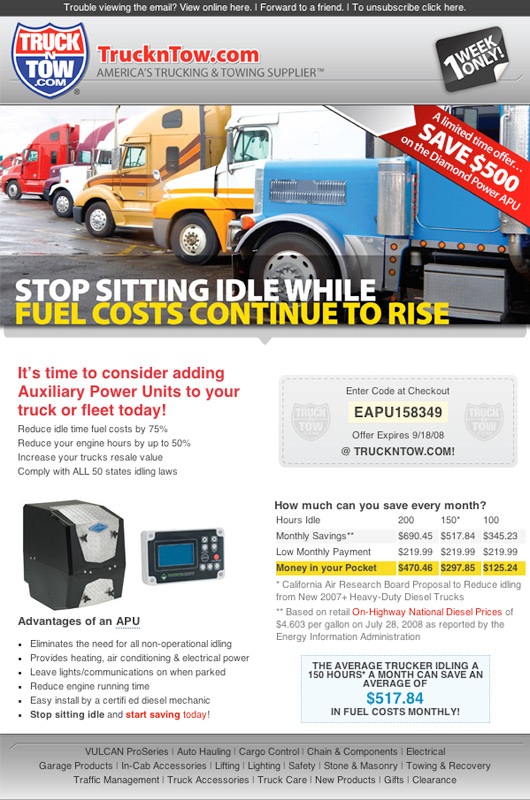 Trouble viewing the email? View online here. | Forward to a friend. | To unsubscribe click here.

TRUCK N TOW .COM

TrucknTow.com
AMERICA'S TRUCKING & TOWING SUPPLIER™

1 WEEK ONLY!

A limited time offer… SAVE $500 on the Diamond Power APU

STOP SITTING IDLE WHILE
FUEL COSTS CONTINUE TO RISE

It's time to consider adding Auxiliary Power Units to your truck or fleet today!

Reduce idle time fuel costs by 75%
Reduce your engine hours by up to 50%
Increase your trucks resale value
Comply with ALL 50 states idling laws

Enter Code at Checkout
EAPU158349
Offer Expires 9/18/08
@ TRUCKNTOW.COM!

How much can you save every month?

| Hours Idle | 200 | 150* | 100 |
|---|---|---|---|
| Monthly Savings** | $690.45 | $517.84 | $345.23 |
| Low Monthly Payment | $219.99 | $219.99 | $219.99 |
| Money in your Pocket | $470.46 | $297.85 | $125.24 |

* California Air Research Board Proposal to Reduce idling from New 2007+ Heavy-Duty Diesel Trucks

** Based on retail On-Highway National Diesel Prices of $4.603 per gallon on July 28, 2008 as reported by the Energy Information Administration

Advantages of an APU

• Eliminates the need for all non-operational idling
• Provides heating, air conditioning & electrical power
• Leave lights/communications on when parked
• Reduce engine running time
• Easy install by a certifi ed diesel mechanic
• Stop sitting idle and start saving today!

THE AVERAGE TRUCKER IDLING A 150 HOURS* A MONTH CAN SAVE AN AVERAGE OF
$517.84
IN FUEL COSTS MONTHLY!

VULCAN ProSeries | Auto Hauling | Cargo Control | Chain & Components | Electrical
Garage Products | In-Cab Accessories | Lifting | Lighting | Safety | Stone & Masonry | Towing & Recovery
Traffic Management | Truck Accessories | Truck Care | New Products | Gifts | Clearance